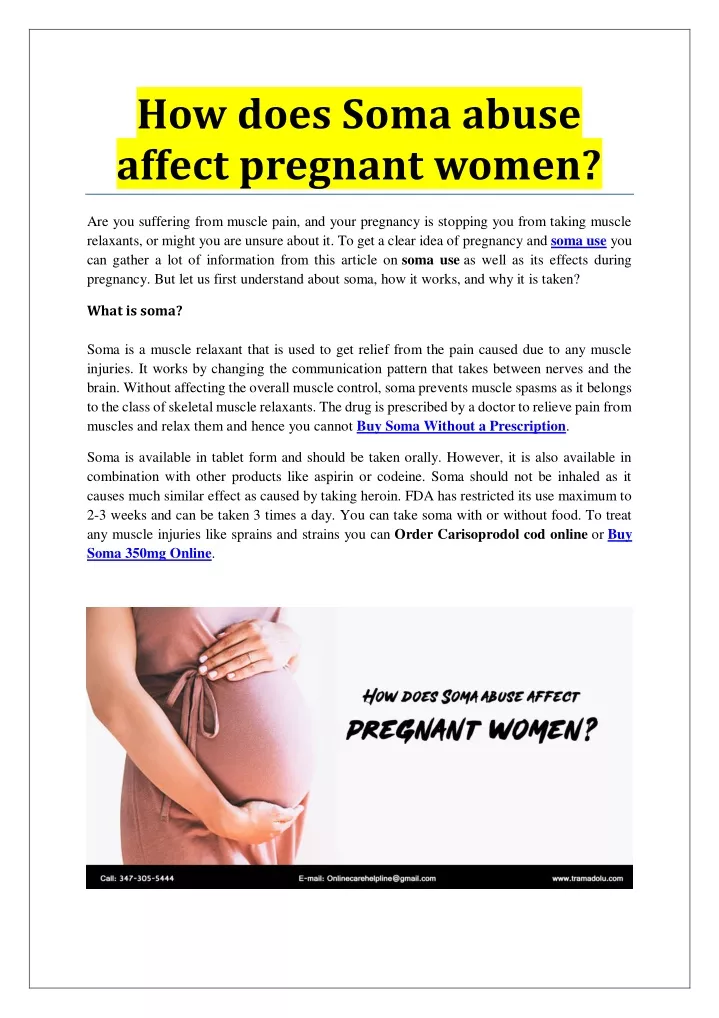 How does Soma abuse affect pregnant women?

Are you suffering from muscle pain, and your pregnancy is stopping you from taking muscle relaxants, or might you are unsure about it. To get a clear idea of pregnancy and soma use you can gather a lot of information from this article on soma use as well as its effects during pregnancy. But let us first understand about soma, how it works, and why it is taken?

What is soma?

Soma is a muscle relaxant that is used to get relief from the pain caused due to any muscle injuries. It works by changing the communication pattern that takes between nerves and the brain. Without affecting the overall muscle control, soma prevents muscle spasms as it belongs to the class of skeletal muscle relaxants. The drug is prescribed by a doctor to relieve pain from muscles and relax them and hence you cannot Buy Soma Without a Prescription.

Soma is available in tablet form and should be taken orally. However, it is also available in combination with other products like aspirin or codeine. Soma should not be inhaled as it causes much similar effect as caused by taking heroin. FDA has restricted its use maximum to 2-3 weeks and can be taken 3 times a day. You can take soma with or without food. To treat any muscle injuries like sprains and strains you can Order Carisoprodol cod online or Buy Soma 350mg Online.

HOW DOES SOMA ABUSE AFFECT
PREGNANT WOMEN?

Call: 347-305-5444
E-mail: Onlinecarehelpline@gmail.com
www.tramadolu.com